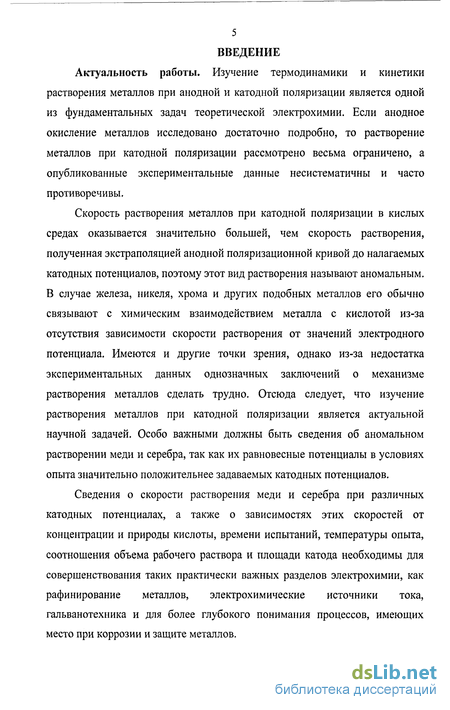 5

ВВЕДЕНИЕ

Актуальность работы. Изучение термодинамики и кинетики растворения металлов при анодной и катодной поляризации является одной из фундаментальных задач теоретической электрохимии. Если анодное окисление металлов исследовано достаточно подробно, то растворение металлов при катодной поляризации рассмотрено весьма ограничено, а опубликованные экспериментальные данные несистематичны и часто противоречивы.

Скорость растворения металлов при катодной поляризации в кислых средах оказывается значительно большей, чем скорость растворения, полученная экстраполяцией анодной поляризационной кривой до налагаемых катодных потенциалов, поэтому этот вид растворения называют аномальным. В случае железа, никеля, хрома и других подобных металлов его обычно связывают с химическим взаимодействием металла с кислотой из-за отсутствия зависимости скорости растворения от значений электродного потенциала. Имеются и другие точки зрения, однако из-за недостатка экспериментальных данных однозначных заключений о механизме растворения металлов сделать трудно. Отсюда следует, что изучение растворения металлов при катодной поляризации является актуальной научной задачей. Особо важными должны быть сведения об аномальном растворении меди и серебра, так как их равновесные потенциалы в условиях опыта значительно положительнее задаваемых катодных потенциалов.

Сведения о скорости растворения меди и серебра при различных катодных потенциалах, а также о зависимостях этих скоростей от концентрации и природы кислоты, времени испытаний, температуры опыта, соотношения объема рабочего раствора и площади катода необходимы для совершенствования таких практически важных разделов электрохимии, как рафинирование металлов, электрохимические источники тока, гальванотехника и для более глубокого понимания процессов, имеющих место при коррозии и защите металлов.

dsLib.net
библиотека диссертаций